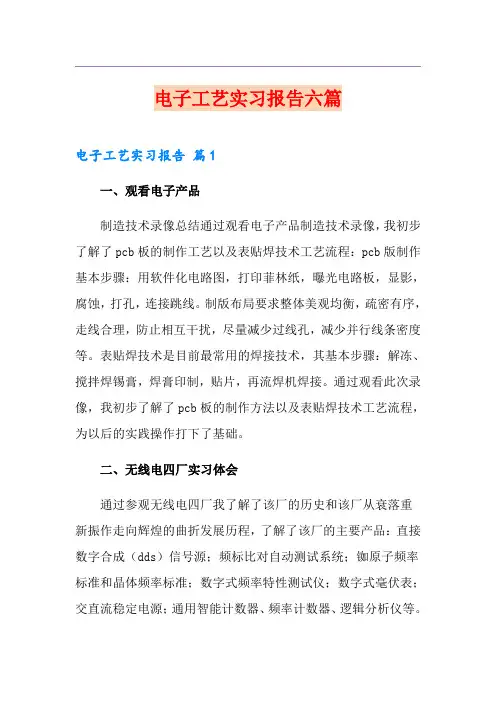 电子工艺实习报告六篇

电子工艺实习报告 篇1

一、观看电子产品

制造技术录像总结通过观看电子产品制造技术录像，我初步了解了pcb板的制作工艺以及表贴焊技术工艺流程：pcb版制作基本步骤：用软件化电路图，打印菲林纸，曝光电路板，显影，腐蚀，打孔，连接跳线。制版布局要求整体美观均衡，疏密有序，走线合理，防止相互干扰，尽量减少过线孔，减少并行线条密度等。表贴焊技术是目前最常用的焊接技术，其基本步骤：解冻、搅拌焊锡膏，焊膏印制，贴片，再流焊机焊接。通过观看此次录像，我初步了解了pcb板的制作方法以及表贴焊技术工艺流程，为以后的实践操作打下了基础。

二、无线电四厂实习体会

通过参观无线电四厂我了解了该厂的历史和该厂从衰落重新振作走向辉煌的曲折发展历程，了解了该厂的主要产品：直接数字合成（dds）信号源；频标比对自动测试系统；铷原子频率标准和晶体频率标准；数字式频率特性测试仪；数字式毫伏表；交直流稳定电源；通用智能计数器、频率计数器、逻辑分析仪等。